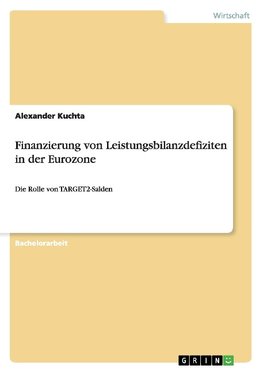 Wirtschaft

Alexander Kuchta

Finanzierung von Leistungsbilanzdefiziten in der Eurozone

Die Rolle von TARGET2-Salden

Bachelorarbeit

GRIN